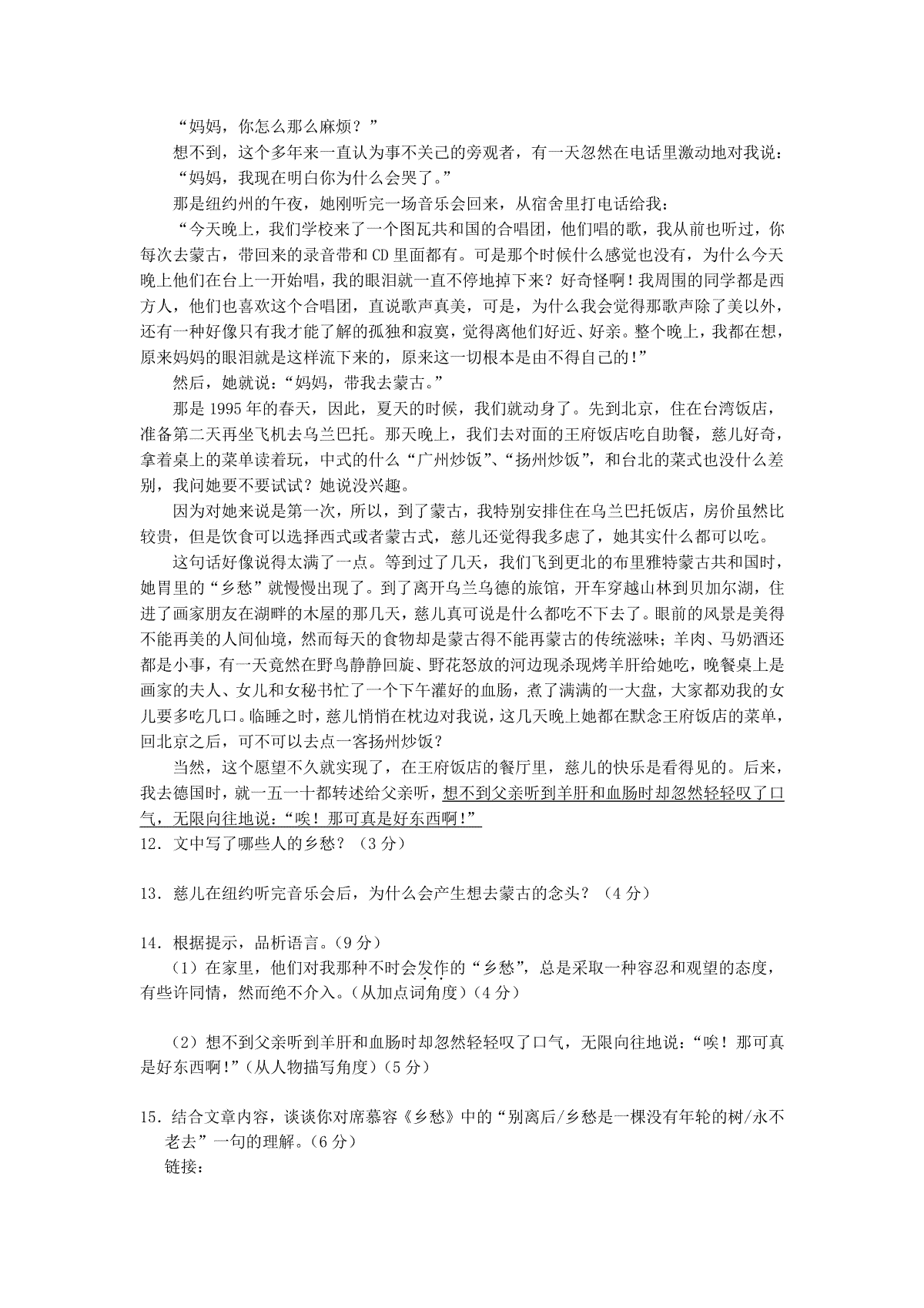 “妈妈，你怎么那么麻烦？”

想不到，这个多年来一直认为事不关己的旁观者，有一天忽然在电话里激动地对我说：

“妈妈，我现在明白你为什么会哭了。”

那是纽约州的午夜，她刚听完一场音乐会回来，从宿舍里打电话给我：

“今天晚上，我们学校来了一个图瓦共和国的合唱团，他们唱的歌，我从前也听过，你每次去蒙古，带回来的录音带和CD里面都有。可是那个时候什么感觉也没有，为什么今天晚上他们在台上一开始唱，我的眼泪就一直不停地掉下来？好奇怪啊！我周围的同学都是西方人，他们也喜欢这个合唱团，直说歌声真美，可是，为什么我会觉得那歌声除了美以外，还有一种好像只有我才能了解的孤独和寂寞，觉得离他们好近、好亲。整个晚上，我都在想，原来妈妈的眼泪就是这样流下来的，原来这一切根本是由不得自己的！”

然后，她就说：“妈妈，带我去蒙古。”

那是1995年的春天，因此，夏天的时候，我们就动身了。先到北京，住在台湾饭店，准备第二天再坐飞机去乌兰巴托。那天晚上，我们去对面的王府饭店吃自助餐，慈儿好奇，拿着桌上的菜单读着玩，中式的什么“广州炒饭”、“扬州炒饭”，和台北的菜式也没什么差别，我问她要不要试试？她说没兴趣。

因为对她来说是第一次，所以，到了蒙古，我特别安排住在乌兰巴托饭店，房价虽然比较贵，但是饮食可以选择西式或者蒙古式，慈儿还觉得我多虑了，她其实什么都可以吃。

这句话好像说得太满了一点。等到过了几天，我们飞到更北的布里雅特蒙古共和国时，她胃里的“乡愁”就慢慢出现了。到了离开乌兰乌德的旅馆，开车穿越山林到贝加尔湖，住进了画家朋友在湖畔的木屋的那几天，慈儿真可说是什么都吃不下去了。眼前的风景是美得不能再美的人间仙境，然而每天的食物却是蒙古得不能再蒙古的传统滋味；羊肉、马奶酒还都是小事，有一天竟然在野鸟静静回旋、野花怒放的河边现杀现烤羊肝给她吃，晚餐桌上是画家的夫人、女儿和女秘书忙了一个下午灌好的血肠，煮了满满的一大盘，大家都劝我的女儿要多吃几口。临睡之时，慈儿悄悄在枕边对我说，这几天晚上她都在默念王府饭店的菜单，回北京之后，可不可以去点一客扬州炒饭？

当然，这个愿望不久就实现了，在王府饭店的餐厅里，慈儿的快乐是看得见的。后来，我去德国时，就一五一十都转述给父亲听，想不到父亲听到羊肝和血肠时却忽然轻轻叹了口气，无限向往地说：“唉！那可真是好东西啊！”

12．文中写了哪些人的乡愁？（3分）

13．慈儿在纽约听完音乐会后，为什么会产生想去蒙古的念头？（4分）

14．根据提示，品析语言。（9分）

（1）在家里，他们对我那种不时会发作的“乡愁”，总是采取一种容忍和观望的态度，有些许同情，然而绝不介入。（从加点词角度）（4分）

（2）想不到父亲听到羊肝和血肠时却忽然轻轻叹了口气，无限向往地说：“唉！那可真是好东西啊！”（从人物描写角度）（5分）

15．结合文章内容，谈谈你对席慕容《乡愁》中的“别离后/乡愁是一棵没有年轮的树/永不老去”一句的理解。（6分）

链接：